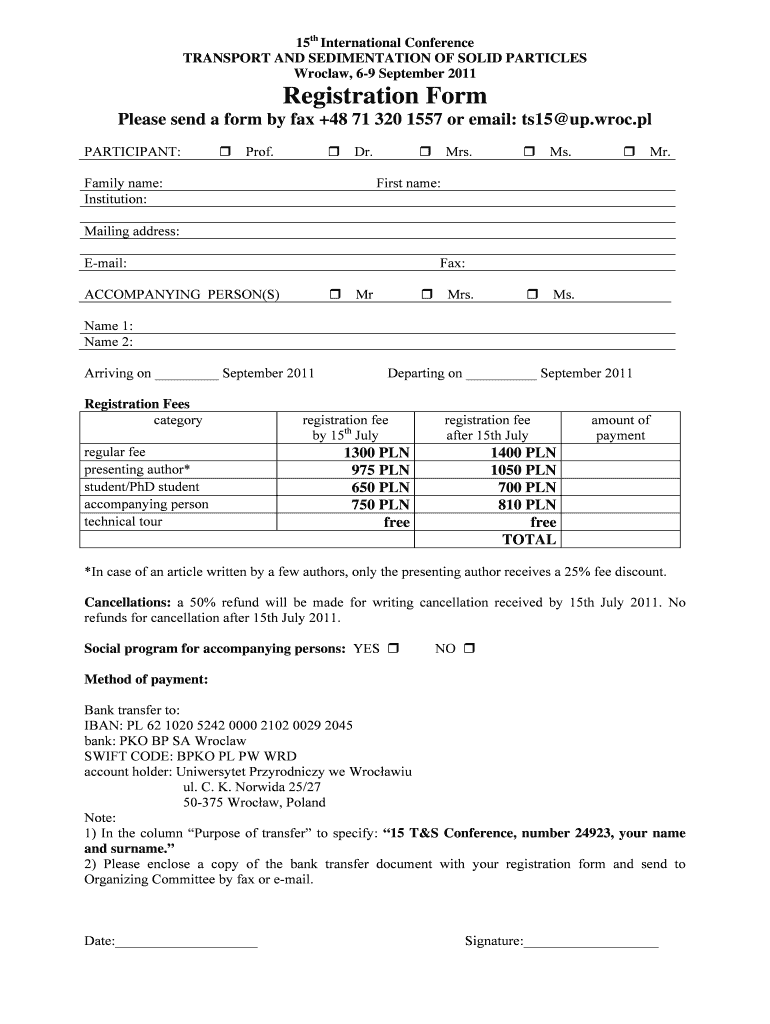 $15^{th}$ International Conference
TRANSPORT AND SEDIMENTATION OF SOLID PARTICLES
Wroclaw, 6-9 September 2011

Registration Form

Please send a form by fax +48 71 320 1557 or email: ts15@up.wroc.pl

PARTICIPANT: ☐ Prof. ☐ Dr. ☐ Mrs. ☐ Ms. ☐ Mr.

Family name: First name:
Institution:

Mailing address:

E-mail: Fax:

ACCOMPANYING PERSON(S) ☐ Mr ☐ Mrs. ☐ Ms.

Name 1:
Name 2:

Arriving on _________ September 2011 Departing on __________ September 2011

Registration Fees

| category | registration fee by $15^{th}$ July | registration fee after 15th July | amount of payment |
|---|---|---|---|
| regular fee | 1300 PLN | 1400 PLN | |
| presenting author* | 975 PLN | 1050 PLN | |
| student/PhD student | 650 PLN | 700 PLN | |
| accompanying person | 750 PLN | 810 PLN | |
| technical tour | free | free | |
| | | TOTAL | |

*In case of an article written by a few authors, only the presenting author receives a 25% fee discount.

Cancellations: a 50% refund will be made for writing cancellation received by 15th July 2011. No refunds for cancellation after 15th July 2011.

Social program for accompanying persons: YES ☐ NO ☐

Method of payment:

Bank transfer to:
IBAN: PL 62 1020 5242 0000 2102 0029 2045
bank: PKO BP SA Wroclaw
SWIFT CODE: BPKO PL PW WRD
account holder: Uniwersytet Przyrodniczy we Wrocławiu
ul. C. K. Norwida 25/27
50-375 Wrocław, Poland

Note:
1) In the column “Purpose of transfer” to specify: “15 T&S Conference, number 24923, your name and surname.”
2) Please enclose a copy of the bank transfer document with your registration form and send to Organizing Committee by fax or e-mail.

Date:____________________ Signature:___________________